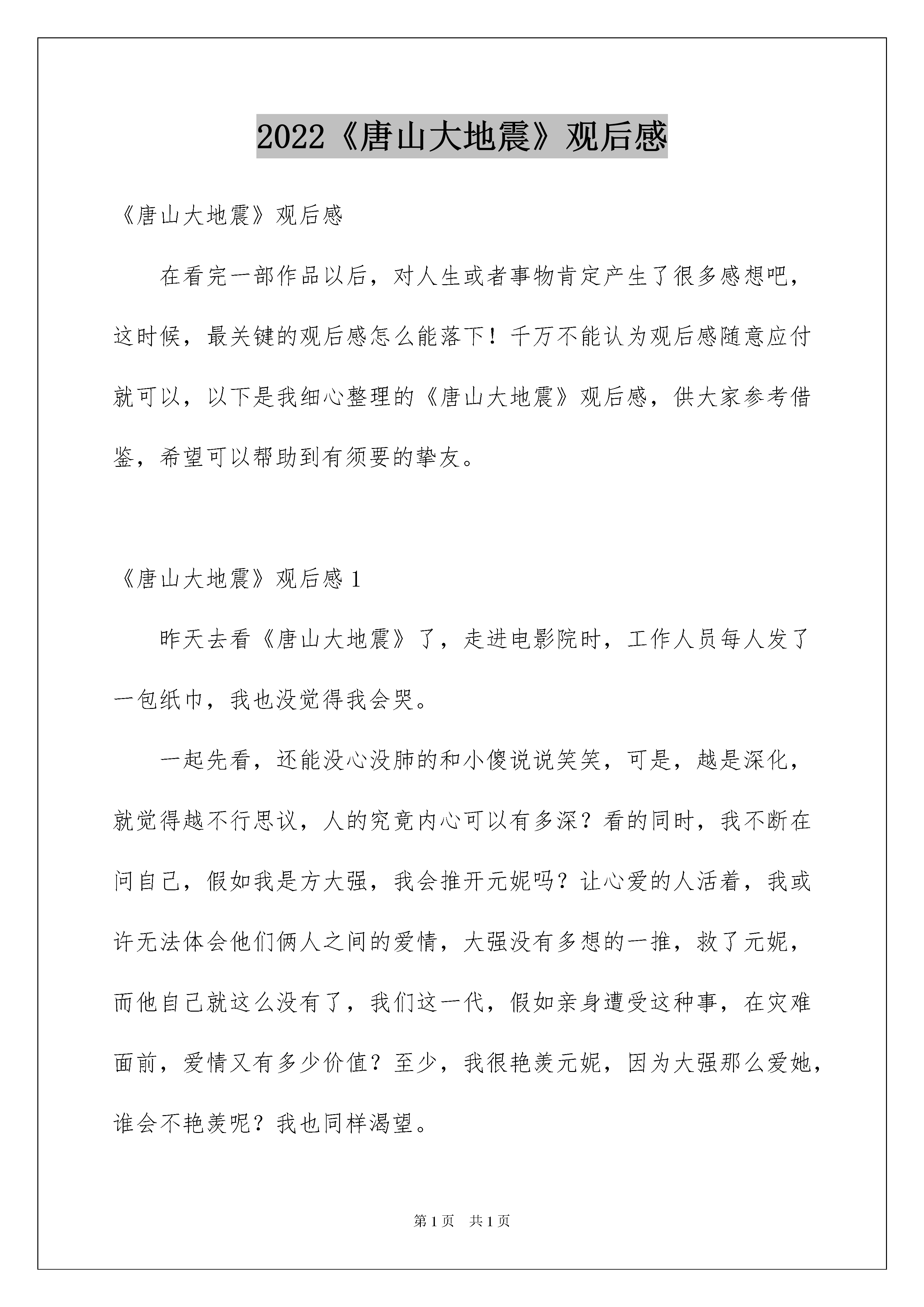 2022《唐山大地震》观后感

《唐山大地震》观后感

在看完一部作品以后，对人生或者事物肯定产生了很多感想吧，这时候，最关键的观后感怎么能落下！千万不能认为观后感随意应付就可以，以下是我细心整理的《唐山大地震》观后感，供大家参考借鉴，希望可以帮助到有须要的挚友。

《唐山大地震》观后感 1

昨天去看《唐山大地震》了，走进电影院时，工作人员每人发了一包纸巾，我也没觉得我会哭。

一起先看，还能没心没肺的和小傻说说笑笑，可是，越是深化，就觉得越不行思议，人的究竟内心可以有多深？看的同时，我不断在问自己，假如我是方大强，我会推开元妮吗？让心爱的人活着，我或许无法体会他们俩人之间的爱情，大强没有多想的一推，救了元妮，而他自己就这么没有了，我们这一代，假如亲身遭受这种事，在灾难面前，爱情又有多少价值？至少，我很艳羡元妮，因为大强那么爱她，谁会不艳羡呢？我也同样渴望。

第 1 页 共 1 页